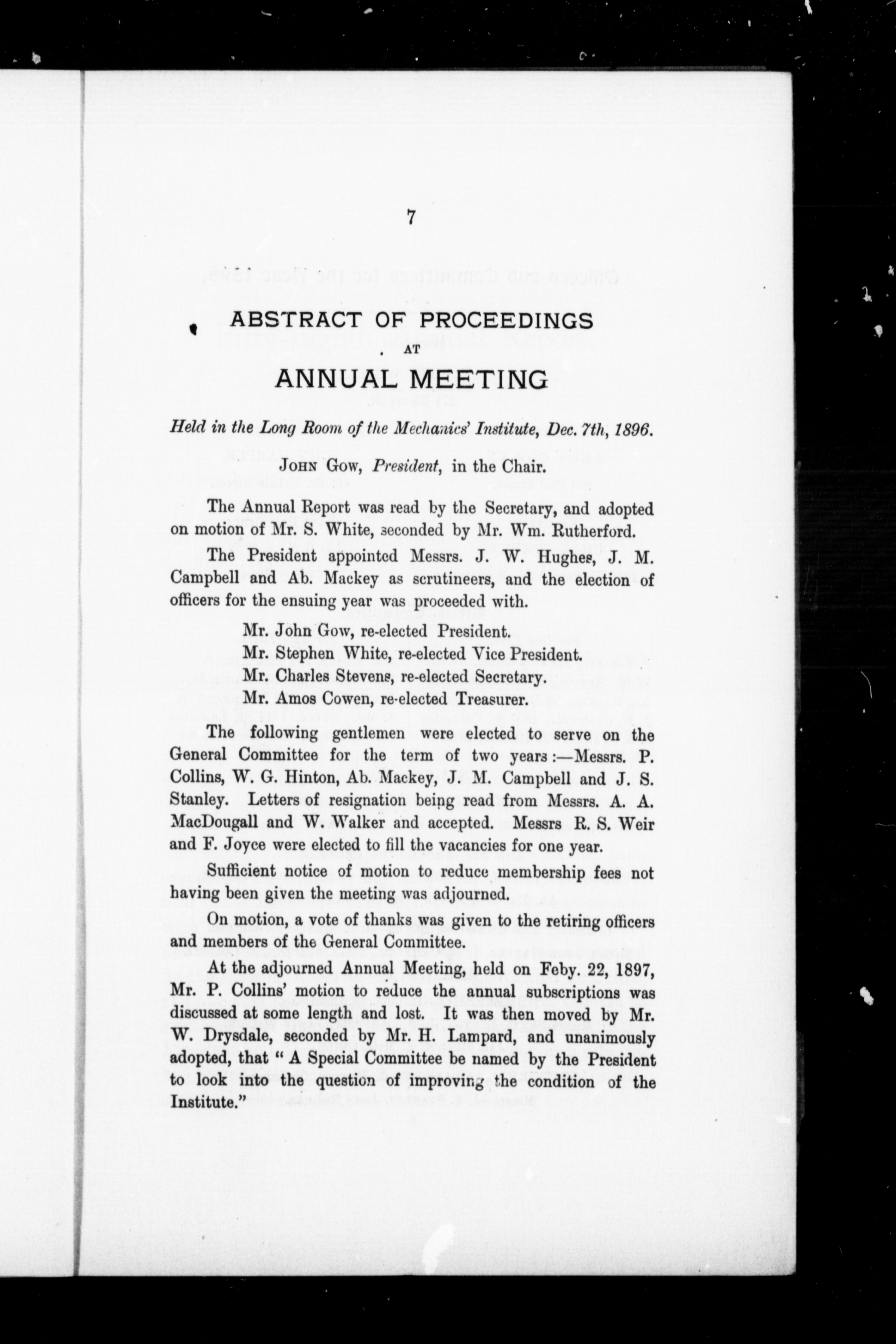 7

ABSTRACT OF PROCEEDINGS
AT
ANNUAL MEETING

Held in the Long Room of the Mechanics' Institute, Dec. 7th, 1896.

JOHN GOW, President, in the Chair.

The Annual Report was read by the Secretary, and adopted on motion of Mr. S. White, seconded by Mr. Wm. Rutherford.

The President appointed Messrs. J. W. Hughes, J. M. Campbell and Ab. Mackey as scrutineers, and the election of officers for the ensuing year was proceeded with.

Mr. John Gow, re-elected President.
Mr. Stephen White, re-elected Vice President.
Mr. Charles Stevens, re-elected Secretary.
Mr. Amos Cowen, re-elected Treasurer.

The following gentlemen were elected to serve on the General Committee for the term of two years:—Messrs. P. Collins, W. G. Hinton, Ab. Mackey, J. M. Campbell and J. S. Stanley. Letters of resignation being read from Messrs. A. A. MacDougall and W. Walker and accepted. Messrs R. S. Weir and F. Joyce were elected to fill the vacancies for one year.

Sufficient notice of motion to reduce membership fees not having been given the meeting was adjourned.

On motion, a vote of thanks was given to the retiring officers and members of the General Committee.

At the adjourned Annual Meeting, held on Feby. 22, 1897, Mr. P. Collins' motion to reduce the annual subscriptions was discussed at some length and lost. It was then moved by Mr. W. Drysdale, seconded by Mr. H. Lampard, and unanimously adopted, that "A Special Committee be named by the President to look into the question of improving the condition of the Institute."